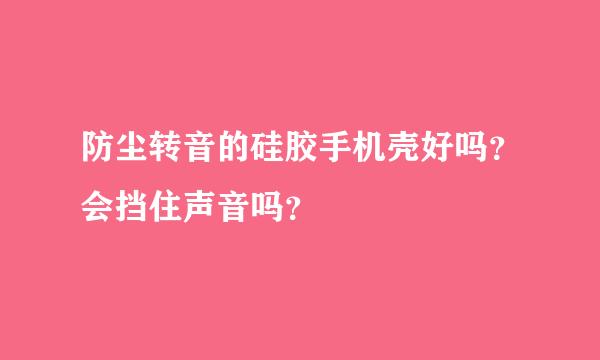 防尘转音的硅胶手机壳好吗？
会挡住声音吗？